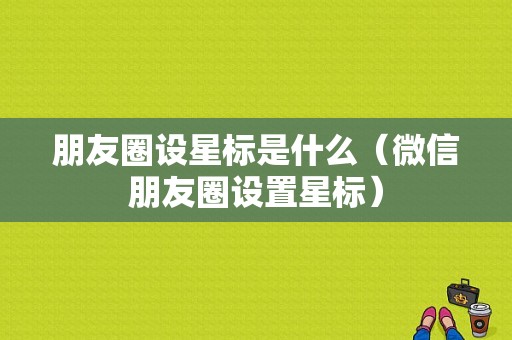 朋友圈设星标是什么（微信朋友圈设置星标）